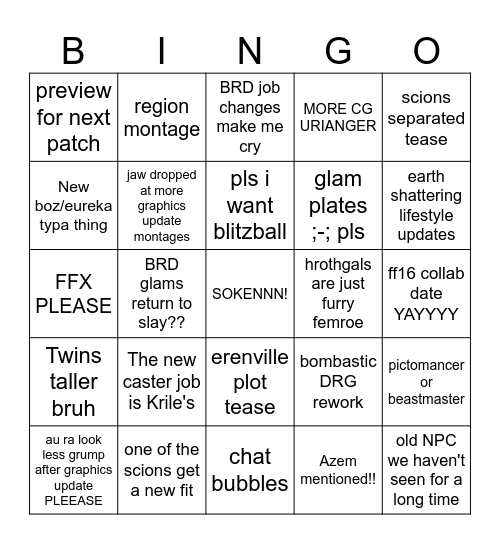 | B | I | N | G | O |
|---|---|---|---|---|
| preview for next patch | region montage | BRD job changes make me cry | MORE CG URIANGER | scions separated tease |
| New boz/eureka typa thing | jaw dropped at more graphics update montages | pls i want blitzball | glam plates ;-; pls | earth shattering lifestyle updates |
| FFX PLEASE | BRD glams return to slay?? | SOKENNN! | hrothgals are just furry femroe | ff16 collab date YAYYYY |
| Twins taller bruh | The new caster job is Krile's | erenville plot tease | bombastic DRG rework | pictomancer or beastmaster |
| au ra look less grump after graphics update PLEEASE | one of the scions get a new fit | chat bubbles | Azem mentioned!! | old NPC we haven't seen for a long time |